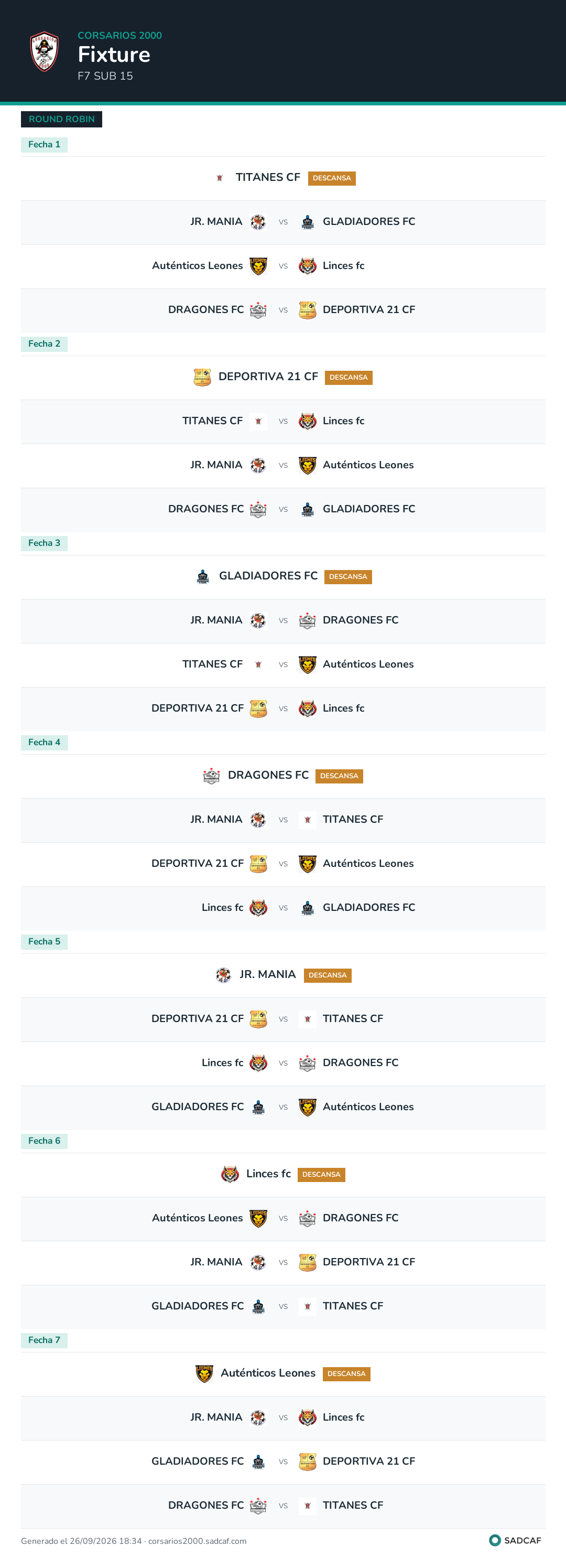 CORSARIOS 2000
Fixture
F7 SUB 15

ROUND ROBIN

Fecha 1

TITANES CF DESCANSA

JR. MANIA vs GLADIADORES FC

Auténticos Leones vs Linces fc

DRAGONES FC vs DEPORTIVA 21 CF

Fecha 2

DEPORTIVA 21 CF DESCANSA

TITANES CF vs Linces fc

JR. MANIA vs Auténticos Leones

DRAGONES FC vs GLADIADORES FC

Fecha 3

GLADIADORES FC DESCANSA

JR. MANIA vs DRAGONES FC

TITANES CF vs Auténticos Leones

DEPORTIVA 21 CF vs Linces fc

Fecha 4

DRAGONES FC DESCANSA

JR. MANIA vs TITANES CF

DEPORTIVA 21 CF vs Auténticos Leones

Linces fc vs GLADIADORES FC

Fecha 5

JR. MANIA DESCANSA

DEPORTIVA 21 CF vs TITANES CF

Linces fc vs DRAGONES FC

GLADIADORES FC vs Auténticos Leones

Fecha 6

Linces fc DESCANSA

Auténticos Leones vs DRAGONES FC

JR. MANIA vs DEPORTIVA 21 CF

GLADIADORES FC vs TITANES CF

Fecha 7

Auténticos Leones DESCANSA

JR. MANIA vs Linces fc

GLADIADORES FC vs DEPORTIVA 21 CF

DRAGONES FC vs TITANES CF

Generado el 26/09/2026 18:34 · corsarios2000.sadcaf.com

SADCAF